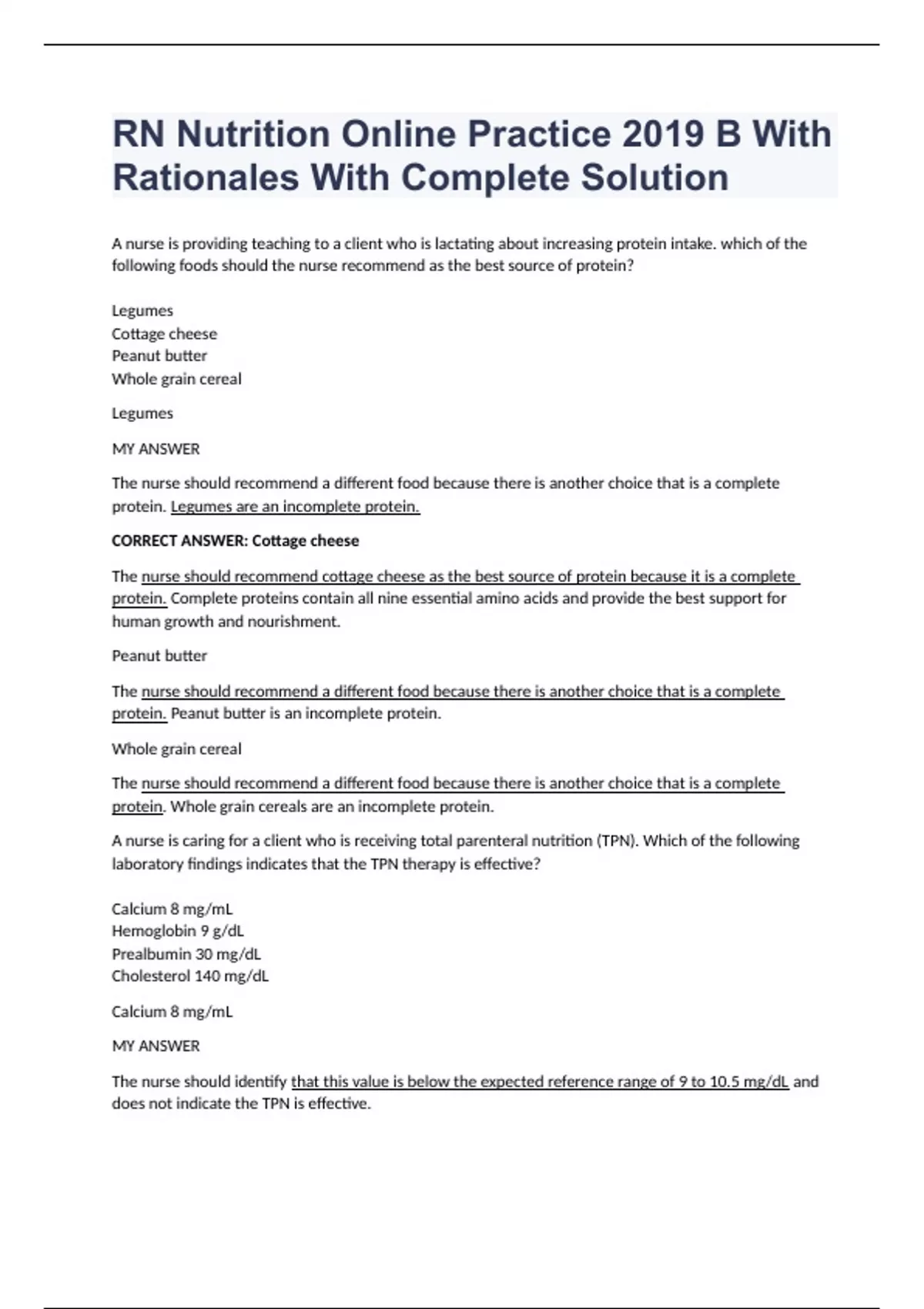 RN Nutrition Online Practice 2019 B With Rationales With Complete Solution

A nurse is providing teaching to a client who is lactating about increasing protein intake. which of the following foods should the nurse recommend as the best source of protein?

Legumes
Cottage cheese
Peanut butter
Whole grain cereal

Legumes

MY ANSWER

The nurse should recommend a different food because there is another choice that is a complete protein. Legumes are an incomplete protein.

CORRECT ANSWER: Cottage cheese

The nurse should recommend cottage cheese as the best source of protein because it is a complete protein. Complete proteins contain all nine essential amino acids and provide the best support for human growth and nourishment.

Peanut butter

The nurse should recommend a different food because there is another choice that is a complete protein. Peanut butter is an incomplete protein.

Whole grain cereal

The nurse should recommend a different food because there is another choice that is a complete protein. Whole grain cereals are an incomplete protein.

A nurse is caring for a client who is receiving total parenteral nutrition (TPN). Which of the following laboratory findings indicates that the TPN therapy is effective?

Calcium 8 mg/mL
Hemoglobin 9 g/dL
Prealbumin 30 mg/dL
Cholesterol 140 mg/dL

Calcium 8 mg/mL

MY ANSWER

The nurse should identify that this value is below the expected reference range of 9 to 10.5 mg/dL and does not indicate the TPN is effective.